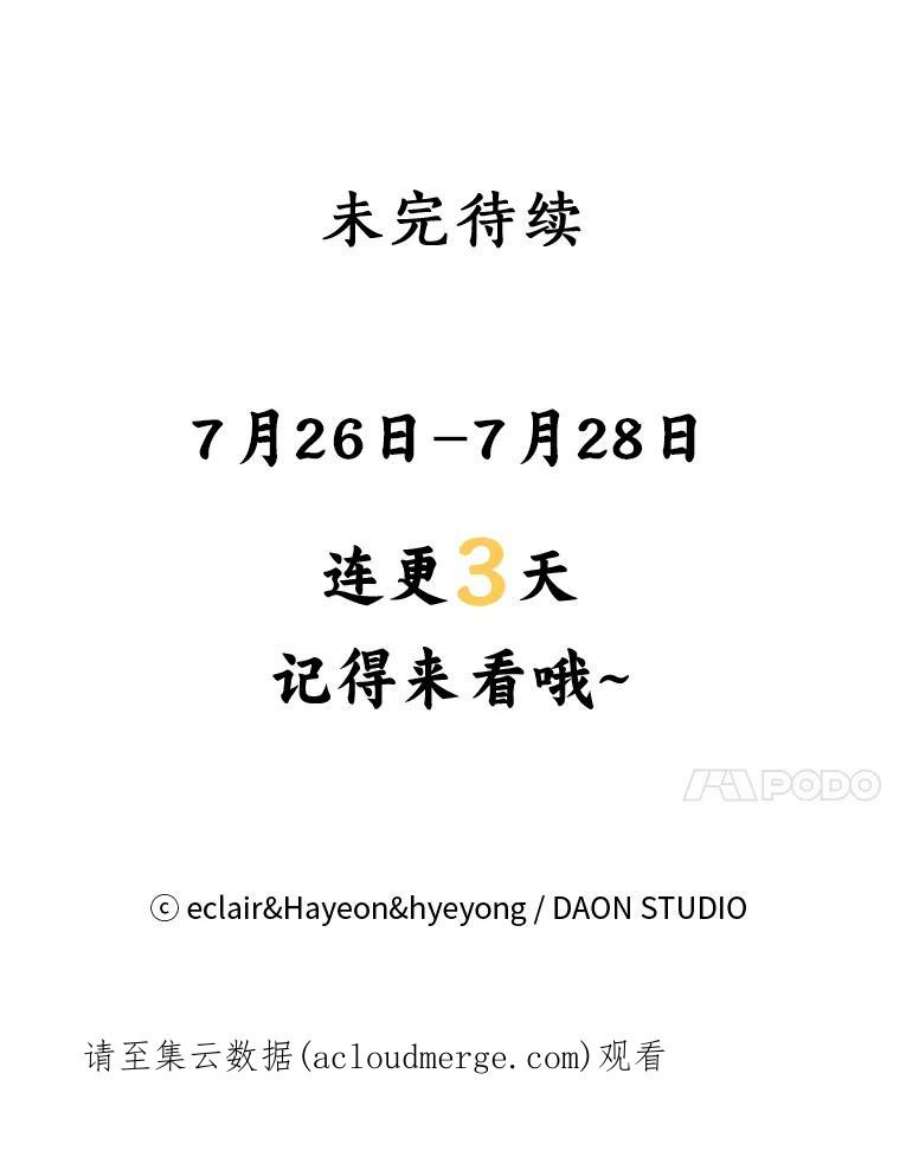 未完待续

7月26日—7月28日

连更3天

记得来看哦~

PODO

ⓒ eclair&Hayeon&hyeyong / DAON STUDIO

请至集云数据(acloudmerge.com)观看